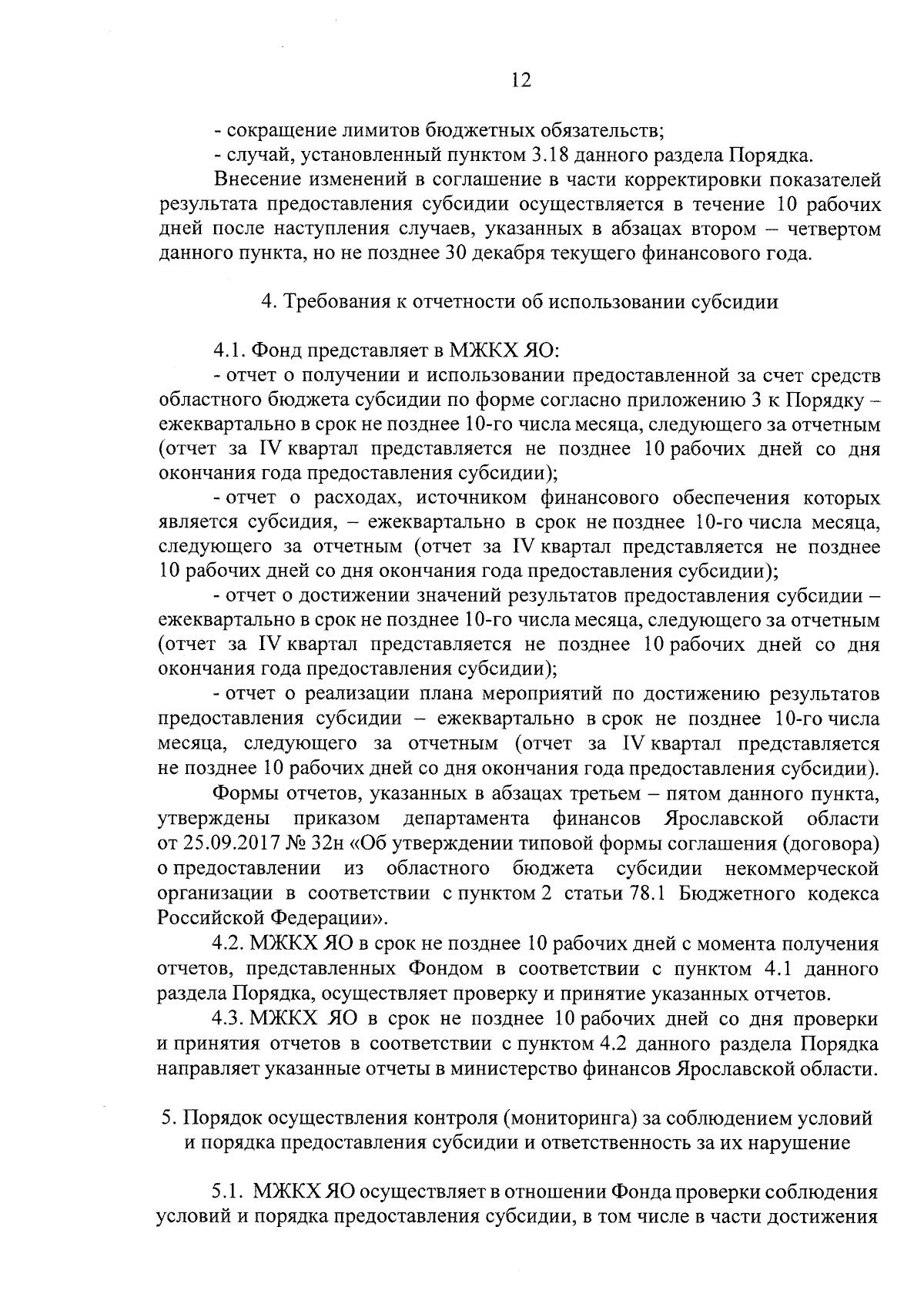 12

- сокращение лимитов бюджетных обязательств;

- случай, установленный пунктом 3.18 данного раздела Порядка.

Внесение изменений в соглашение в части корректировки показателей результата предоставления субсидии осуществляется в течение 10 рабочих дней после наступления случаев, указанных в абзацах втором – четвертом данного пункта, но не позднее 30 декабря текущего финансового года.

4. Требования к отчетности об использовании субсидии

4.1. Фонд представляет в МЖКХ ЯО:

- отчет о получении и использовании предоставленной за счет средств областного бюджета субсидии по форме согласно приложению 3 к Порядку – ежеквартально в срок не позднее 10-го числа месяца, следующего за отчетным (отчет за IV квартал представляется не позднее 10 рабочих дней со дня окончания года предоставления субсидии);

- отчет о расходах, источником финансового обеспечения которых является субсидия, – ежеквартально в срок не позднее 10-го числа месяца, следующего за отчетным (отчет за IV квартал представляется не позднее 10 рабочих дней со дня окончания года предоставления субсидии);

- отчет о достижении значений результатов предоставления субсидии – ежеквартально в срок не позднее 10-го числа месяца, следующего за отчетным (отчет за IV квартал представляется не позднее 10 рабочих дней со дня окончания года предоставления субсидии);

- отчет о реализации плана мероприятий по достижению результатов предоставления субсидии – ежеквартально в срок не позднее 10-го числа месяца, следующего за отчетным (отчет за IV квартал представляется не позднее 10 рабочих дней со дня окончания года предоставления субсидии).

Формы отчетов, указанных в абзацах третьем – пятом данного пункта, утверждены приказом департамента финансов Ярославской области от 25.09.2017 № 32н «Об утверждении типовой формы соглашения (договора) о предоставлении из областного бюджета субсидии некоммерческой организации в соответствии с пунктом 2 статьи 78.1 Бюджетного кодекса Российской Федерации».

4.2. МЖКХ ЯО в срок не позднее 10 рабочих дней с момента получения отчетов, представленных Фондом в соответствии с пунктом 4.1 данного раздела Порядка, осуществляет проверку и принятие указанных отчетов.

4.3. МЖКХ ЯО в срок не позднее 10 рабочих дней со дня проверки и принятия отчетов в соответствии с пунктом 4.2 данного раздела Порядка направляет указанные отчеты в министерство финансов Ярославской области.

5. Порядок осуществления контроля (мониторинга) за соблюдением условий и порядка предоставления субсидии и ответственность за их нарушение

5.1. МЖКХ ЯО осуществляет в отношении Фонда проверки соблюдения условий и порядка предоставления субсидии, в том числе в части достижения